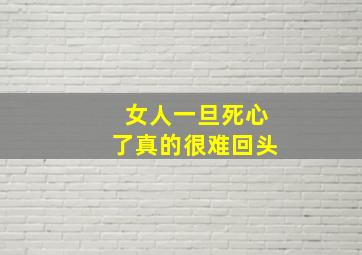 女人一旦死心
了真的很难回头